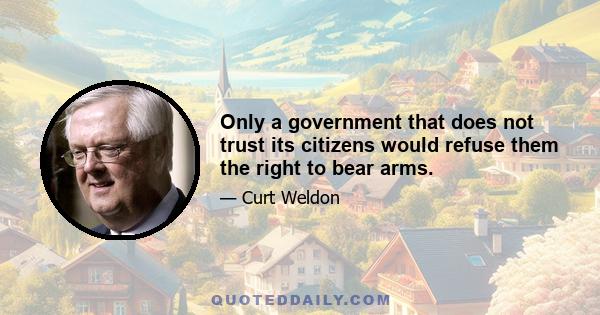 Only a government that does not trust its citizens would refuse them the right to bear arms.

— Curt Weldon

QUOTEDDAILY.COM